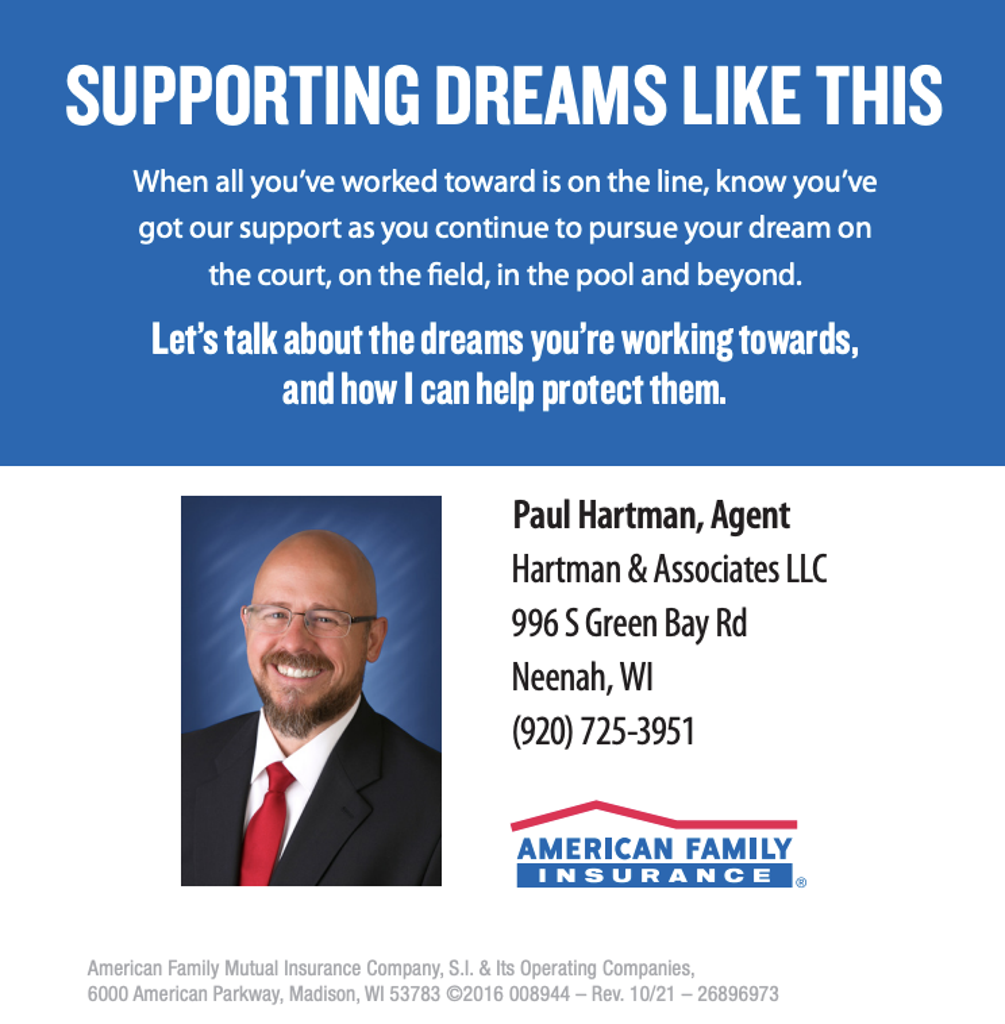 SUPPORTING DREAMS LIKE THIS

When all you've worked toward is on the line, know you've got our support as you continue to pursue your dream on the court, on the field, in the pool and beyond.

Let's talk about the dreams you're working towards, and how I can help protect them.

Paul Hartman, Agent
Hartman & Associates LLC
996 S Green Bay Rd
Neenah, WI
(920) 725-3951

AMERICAN FAMILY
INSURANCE ®

American Family Mutual Insurance Company, S.I. & Its Operating Companies, 6000 American Parkway, Madison, WI 53783 ©2016 008944 – Rev. 10/21 – 26896973